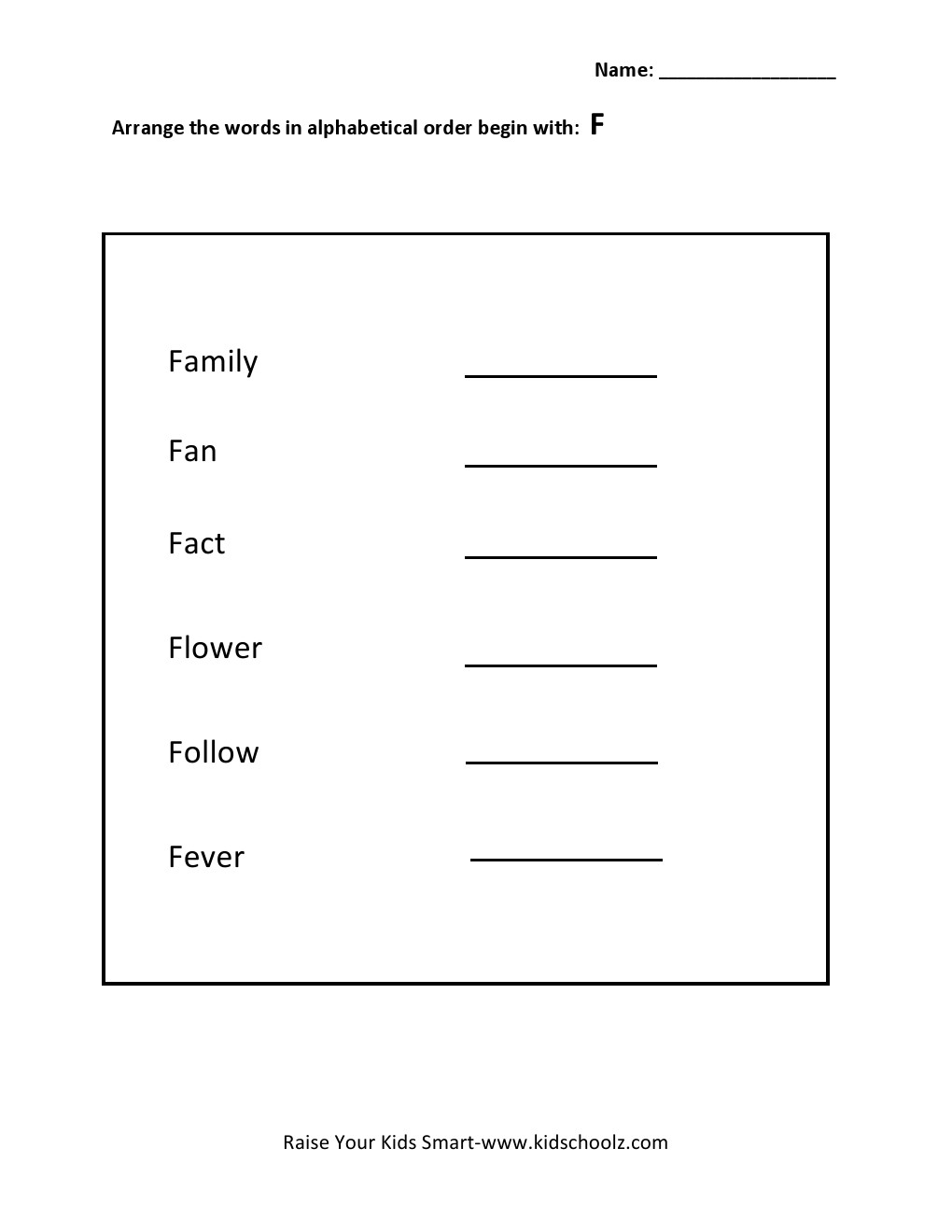 Name: ________________

Arrange the words in alphabetical order begin with: F

Family ____________

Fan ____________

Fact ____________

Flower ____________

Follow ____________

Fever ____________

Raise Your Kids Smart-www.kidschoolz.com